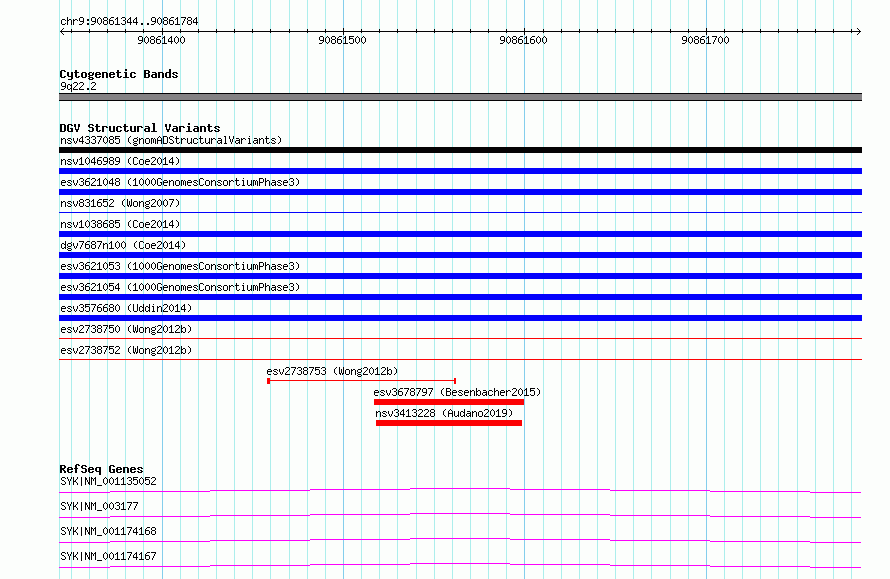 chr9:90861344..90861784

90861400
90861500
90861600
90861700

Cytogenetic Bands
9q22.2

DGV Structural Variants
nsv4337085 (gnomADStructuralVariants)
nsv1046989 (Coe2014)
esv3621048 (1000GenomesConsortiumPhase3)
nsv831652 (Wong2007)
nsv1038685 (Coe2014)
dgv7687n100 (Coe2014)
esv3621053 (1000GenomesConsortiumPhase3)
esv3621054 (1000GenomesConsortiumPhase3)
esv3576680 (Uddin2014)
esv2738750 (Wong2012b)
esv2738752 (Wong2012b)
esv2738753 (Wong2012b)
esv3678797 (Besenbacher2015)
nsv3413228 (Audano2019)

RefSeq Genes
SYK|NM_001135052
SYK|NM_003177
SYK|NM_001174168
SYK|NM_001174167